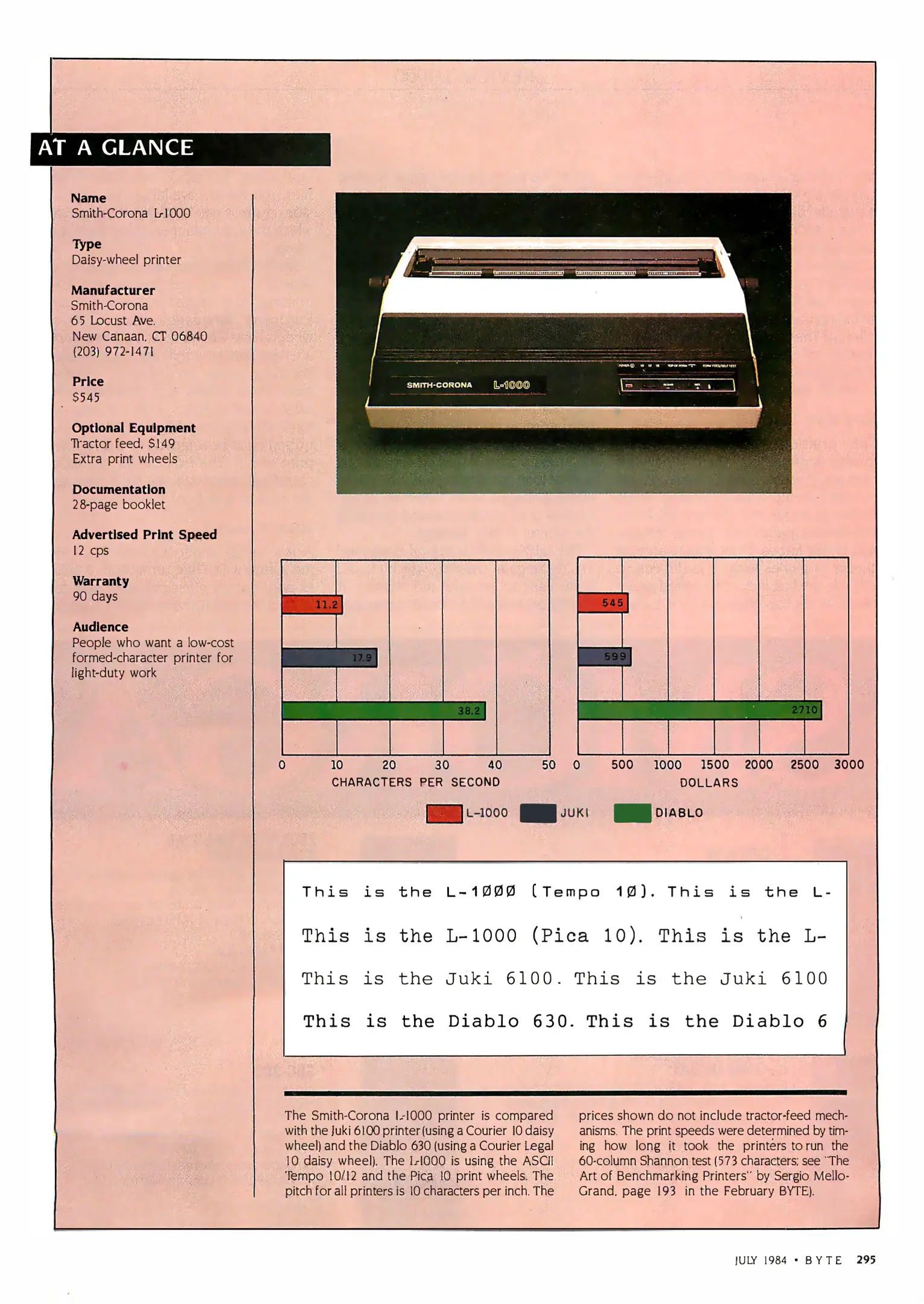 AT A GLANCE

Name
Smith-Corona L-1000

Type
Daisy-wheel printer

Manufacturer
Smith-Corona
65 Locust Ave.
New Canaan, CT 06840
(203) 972-1471

Price
$545

Optional Equipment
Tractor feed, $149
Extra print wheels

Documentation
28-page booklet

Advertised Print Speed
12 cps

Warranty
90 days

Audience
People who want a low-cost formed-character printer for light-duty work

SMITH-CORONA L-1000

11.2
17.9
38.2
0 10 20 30 40 50
CHARACTERS PER SECOND

545
599
2710
0 500 1000 1500 2000 2500 3000
DOLLARS

L-1000 JUKI DIABLO

This is the L-1ØØØ (Tempo 1Ø). This is the L-
This is the L-1000 (Pica 10). This is the L-
This is the Juki 6100. This is the Juki 6100
This is the Diablo 630. This is the Diablo 6

The Smith-Corona L-1000 printer is compared with the Juki 6100 printer (using a Courier 10 daisy wheel) and the Diablo 630 (using a Courier Legal 10 daisy wheel). The L-1000 is using the ASCII Tempo 10/12 and the Pica 10 print wheels. The pitch for all printers is 10 characters per inch. The prices shown do not include tractor-feed mechanisms. The print speeds were determined by timing how long it took the printers to run the 60-column Shannon test (573 characters; see "The Art of Benchmarking Printers" by Sergio Mello-Grand, page 193 in the February BYTE).

JULY 1984 • BYTE 295